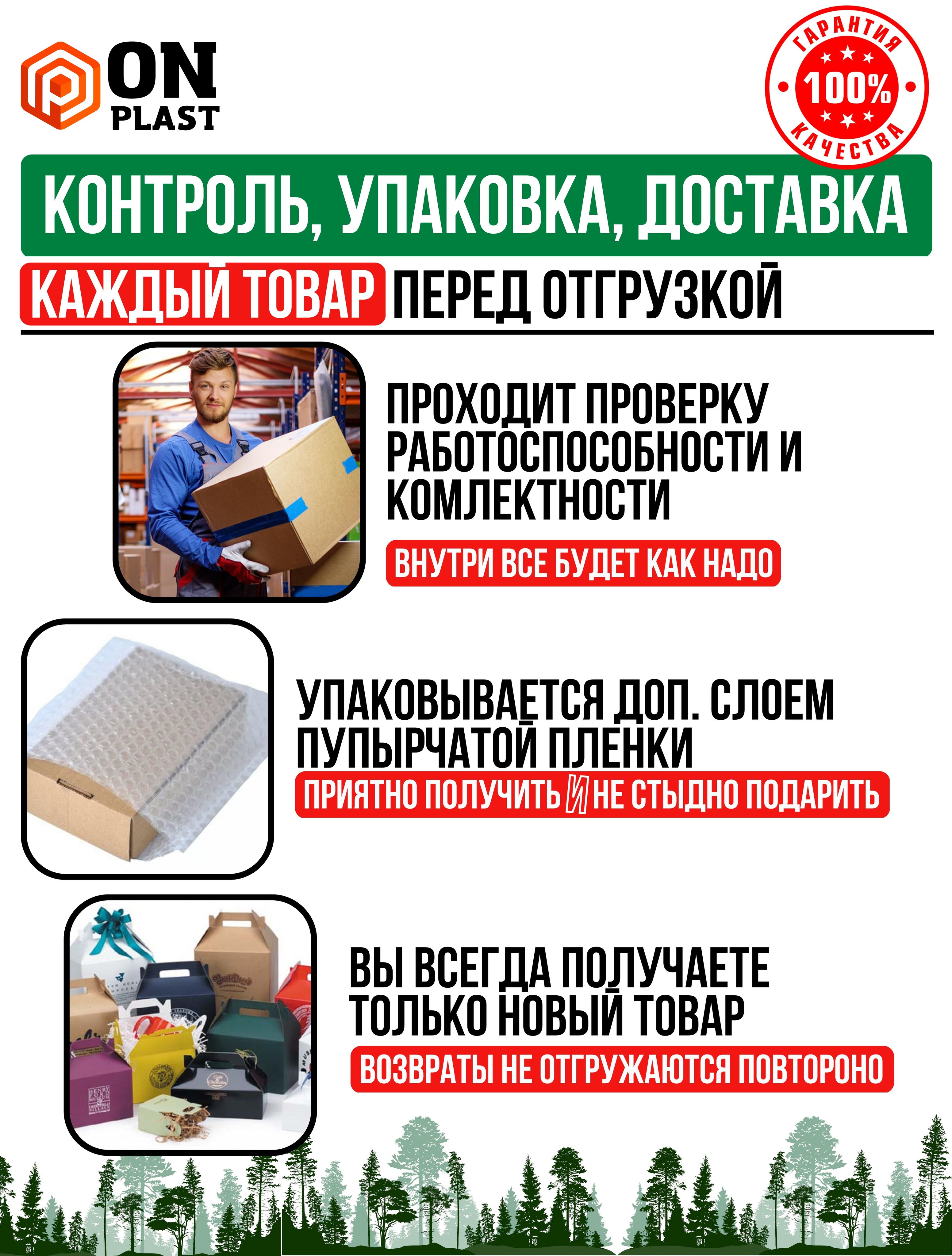 ON
PLAST

ГАРАНТИЯ
100%
КАЧЕСТВА

КОНТРОЛЬ, УПАКОВКА, ДОСТАВКА

КАЖДЫЙ ТОВАР ПЕРЕД ОТГРУЗКОЙ

ПРОХОДИТ ПРОВЕРКУ РАБОТОСПОСОБНОСТИ И КОМЛЕКТНОСТИ

ВНУТРИ ВСЕ БУДЕТ КАК НАДО

УПАКОВЫВАЕТСЯ ДОП. СЛОЕМ ПУПЫРЧАТОЙ ПЛЕНКИ

ПРИЯТНО ПОЛУЧИТЬ И НЕ СТЫДНО ПОДАРИТЬ

ВЫ ВСЕГДА ПОЛУЧАЕТЕ ТОЛЬКО НОВЫЙ ТОВАР

ВОЗВРАТЫ НЕ ОТГРУЖАЮТСЯ ПОВТОРОНО